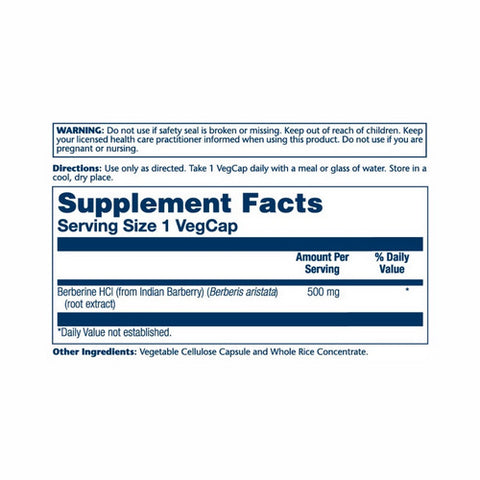 WARNING: Do not use if safety seal is broken or missing. Keep out of reach of children. Keep your licensed health care practitioner informed when using this product. Do not use if you are pregnant or nursing.

Directions: Use only as directed. Take 1 VegCap daily with a meal or glass of water. Store in a cool, dry place.

Supplement Facts
Serving Size 1 VegCap

| | Amount Per Serving | % Daily Value |
|---|---|---|
| Berberine HCl (from Indian Barberry) (Berberis aristata) (root extract) | 500 mg | * |

*Daily Value not established.

Other Ingredients: Vegetable Cellulose Capsule and Whole Rice Concentrate.